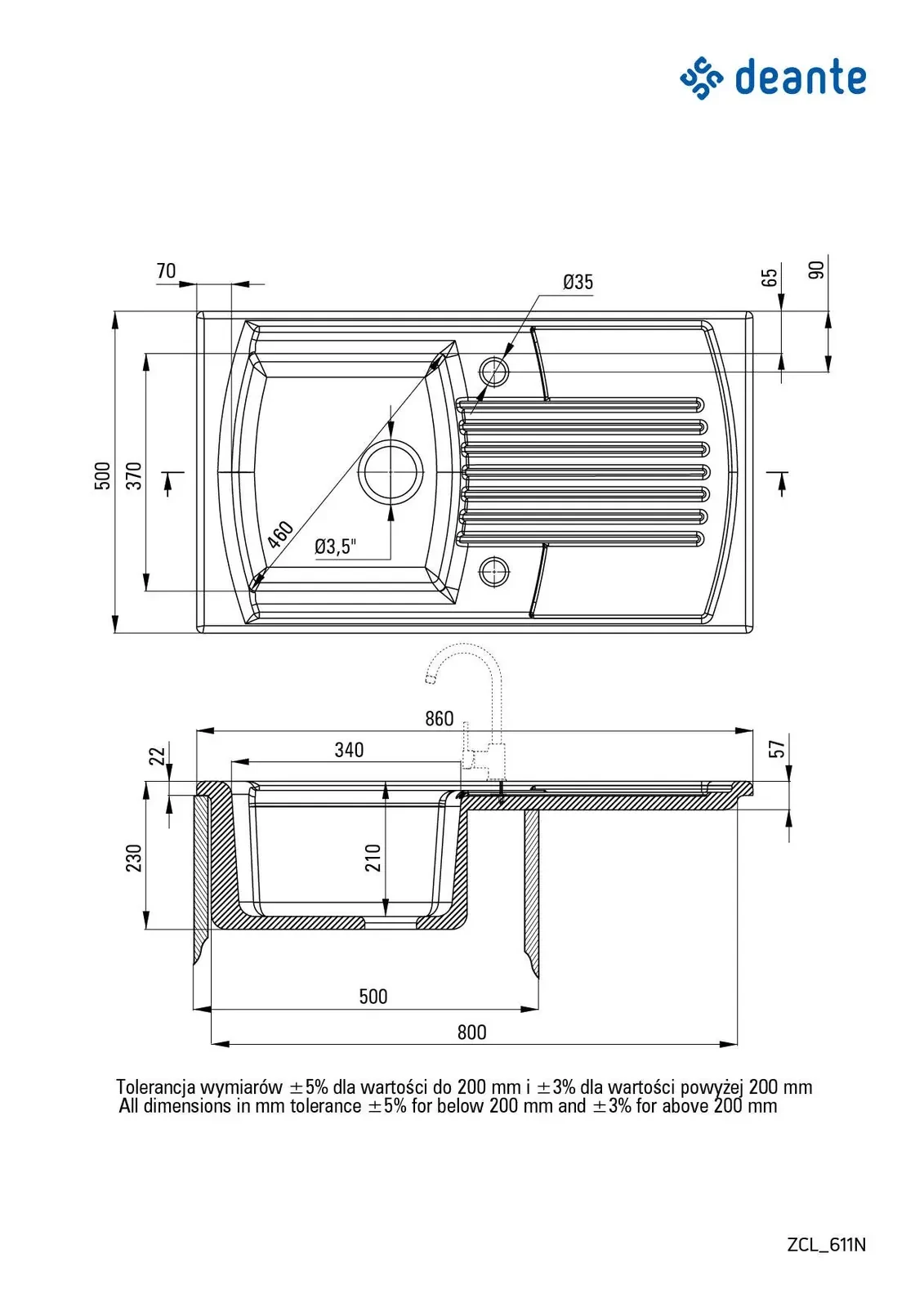 deante

70
Ø35
65
90
500
370
460
Ø3,5"

860
340
22
57
230
210
500
800

Tolerancja wymiarów ±5% dla wartości do 200 mm i ±3% dla wartości powyżej 200 mm
All dimensions in mm tolerance ±5% for below 200 mm and ±3% for above 200 mm

ZCL_611N